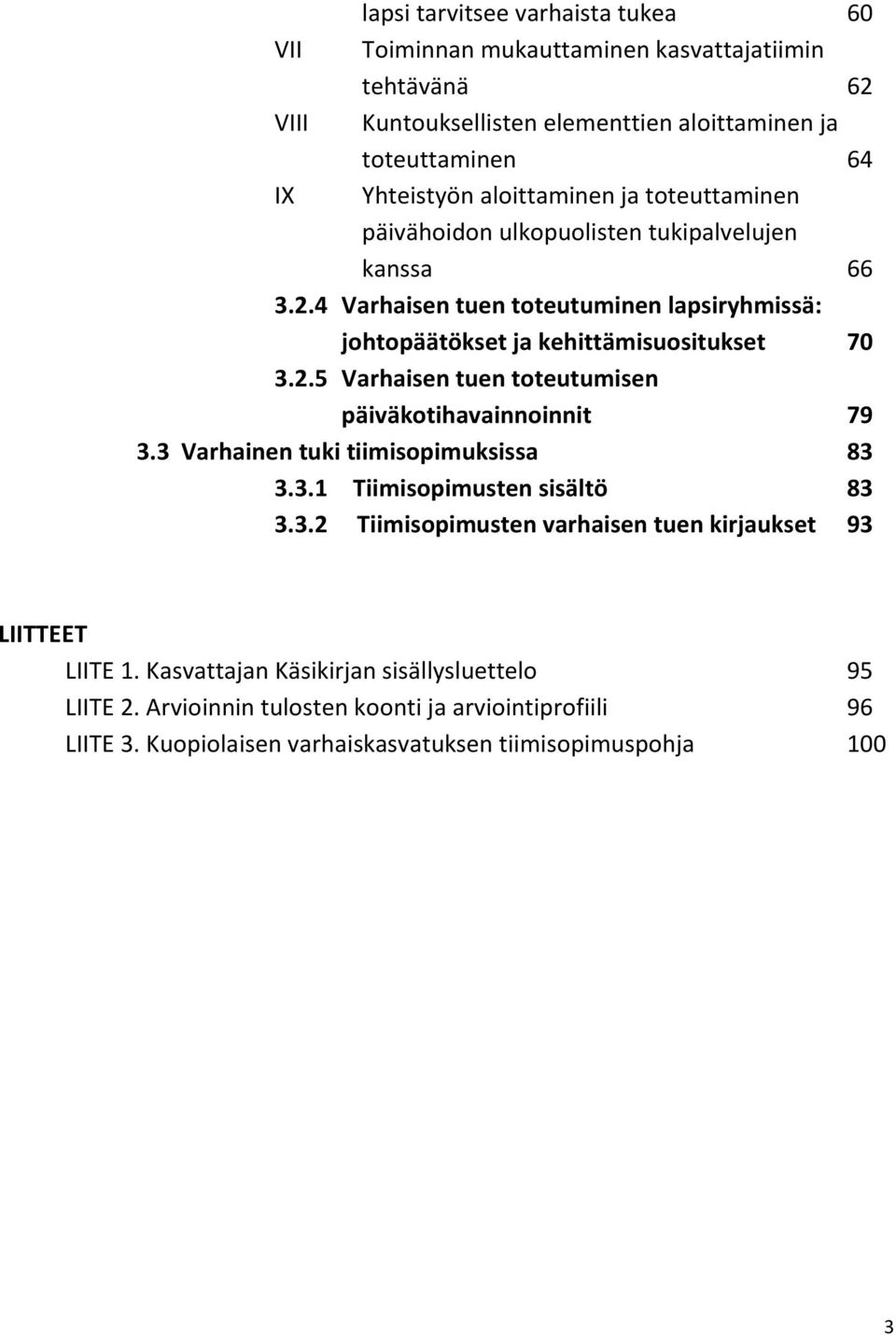 lapsi tarvitsee varhaista tukea 60

VII Toiminnan mukauttaminen kasvattajatiimin tehtävänä 62

VIII Kuntouksellisten elementtien aloittaminen ja toteuttaminen 64

IX Yhteistyön aloittaminen ja toteuttaminen päivähoidon ulkopuolisten tukipalvelujen kanssa 66

3.2.4 Varhaisen tuen toteutuminen lapsiryhmissä: johtopäätökset ja kehittämisuositukset 70

3.2.5 Varhaisen tuen toteutumisen päiväkotihavainnoinnit 79

3.3 Varhainen tuki tiimisopimuksissa 83

3.3.1 Tiimisopimusten sisältö 83

3.3.2 Tiimisopimusten varhaisen tuen kirjaukset 93

LIITTEET

LIITE 1. Kasvattajan Käsikirjan sisällysluettelo 95

LIITE 2. Arvioinnin tulosten koonti ja arviointiprofiili 96

LIITE 3. Kuopiolaisen varhaiskasvatuksen tiimisopimuspohja 100

3